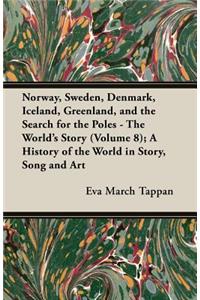 Norway, Sweden, Denmark, Iceland, Greenland, and the Search for the Poles - The World's Story (Volume 8); A History of the World in Story, Song and Art

Eva March Tappan